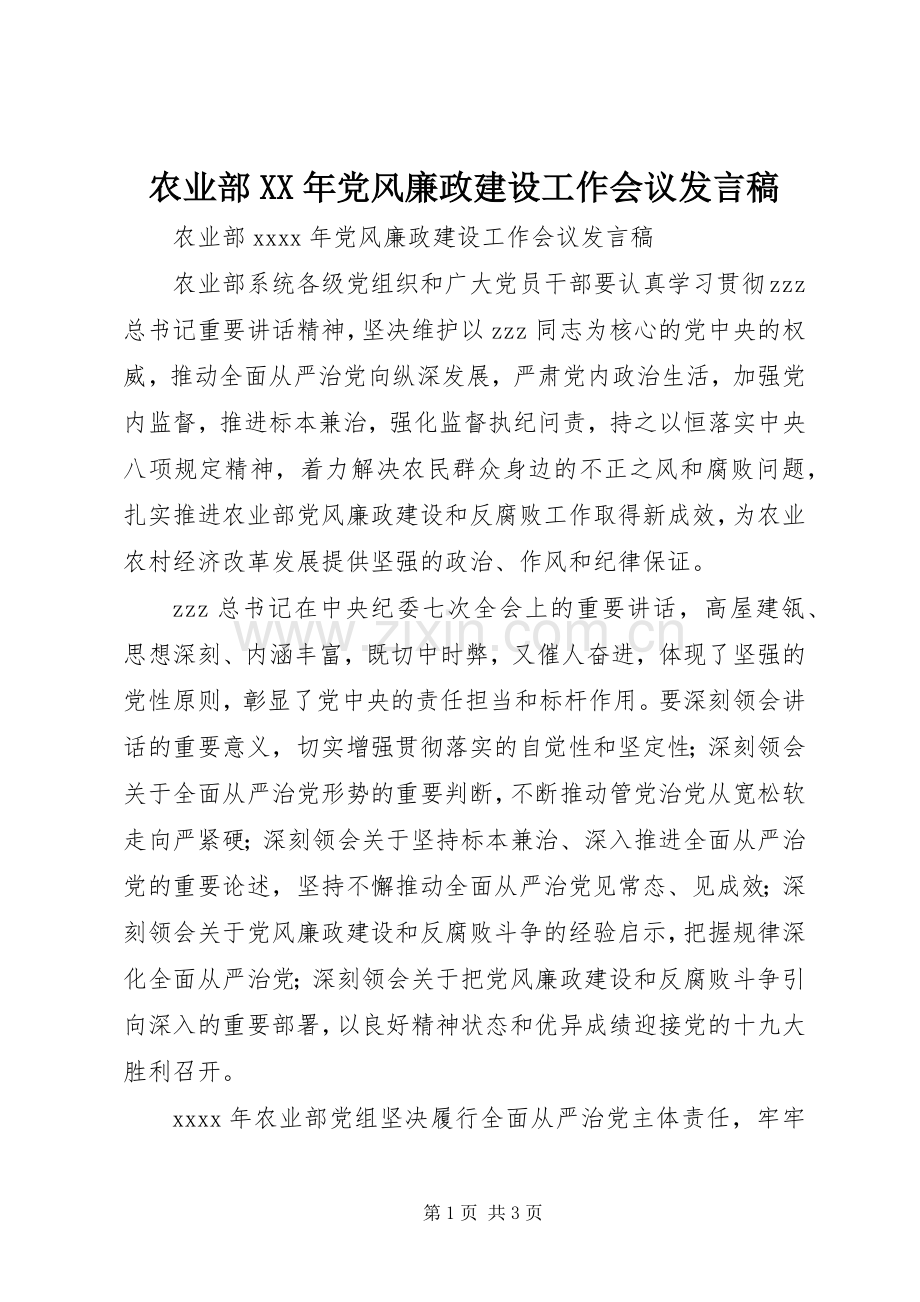 农业部XX年党风廉政建设工作会议发言稿

农业部xxxx年党风廉政建设工作会议发言稿

农业部系统各级党组织和广大党员干部要认真学习贯彻zzz总书记重要讲话精神，坚决维护以zzz同志为核心的党中央的权威，推动全面从严治党向纵深发展，严肃党内政治生活，加强党内监督，推进标本兼治，强化监督执纪问责，持之以恒落实中央八项规定精神，着力解决农民群众身边的不正之风和腐败问题，扎实推进农业部党风廉政建设和反腐败工作取得新成效，为农业农村经济改革发展提供坚强的政治、作风和纪律保证。

zzz总书记在中央纪委七次全会上的重要讲话，高屋建瓴、思想深刻、内涵丰富，既切中时弊，又催人奋进，体现了坚强的党性原则，彰显了党中央的责任担当和标杆作用。要深刻领会讲话的重要意义，切实增强贯彻落实的自觉性和坚定性；深刻领会关于全面从严治党形势的重要判断，不断推动管党治党从宽松软走向严紧硬；深刻领会关于坚持标本兼治、深入推进全面从严治党的重要论述，坚持不懈推动全面从严治党见常态、见成效；深刻领会关于党风廉政建设和反腐败斗争的经验启示，把握规律深化全面从严治党；深刻领会关于把党风廉政建设和反腐败斗争引向深入的重要部署，以良好精神状态和优异成绩迎接党的十九大胜利召开。

xxxx年农业部党组坚决履行全面从严治党主体责任，牢牢

第1页 共3页

www.zixin.com.cn